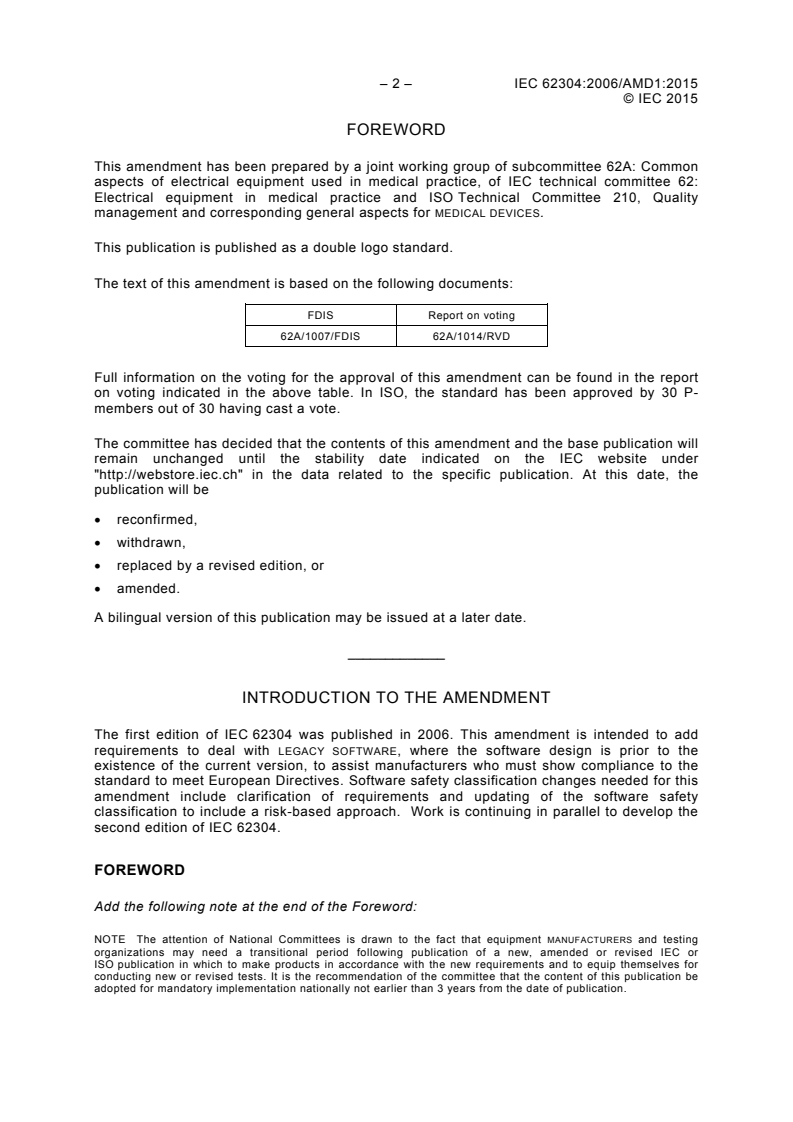 – 2 – IEC 62304:2006/AMD1:2015
© IEC 2015

FOREWORD

This amendment has been prepared by a joint working group of subcommittee 62A: Common aspects of electrical equipment used in medical practice, of IEC technical committee 62: Electrical equipment in medical practice and ISO Technical Committee 210, Quality management and corresponding general aspects for MEDICAL DEVICES.

This publication is published as a double logo standard.

The text of this amendment is based on the following documents:

| FDIS | Report on voting |
|---|---|
| 62A/1007/FDIS | 62A/1014/RVD |

Full information on the voting for the approval of this amendment can be found in the report on voting indicated in the above table. In ISO, the standard has been approved by 30 P-members out of 30 having cast a vote.

The committee has decided that the contents of this amendment and the base publication will remain unchanged until the stability date indicated on the IEC website under "http://webstore.iec.ch" in the data related to the specific publication. At this date, the publication will be

• reconfirmed,
• withdrawn,
• replaced by a revised edition, or
• amended.

A bilingual version of this publication may be issued at a later date.

INTRODUCTION TO THE AMENDMENT

The first edition of IEC 62304 was published in 2006. This amendment is intended to add requirements to deal with LEGACY SOFTWARE, where the software design is prior to the existence of the current version, to assist manufacturers who must show compliance to the standard to meet European Directives. Software safety classification changes needed for this amendment include clarification of requirements and updating of the software safety classification to include a risk-based approach. Work is continuing in parallel to develop the second edition of IEC 62304.

FOREWORD

Add the following note at the end of the Foreword:

NOTE The attention of National Committees is drawn to the fact that equipment MANUFACTURERS and testing organizations may need a transitional period following publication of a new, amended or revised IEC or ISO publication in which to make products in accordance with the new requirements and to equip themselves for conducting new or revised tests. It is the recommendation of the committee that the content of this publication be adopted for mandatory implementation nationally not earlier than 3 years from the date of publication.